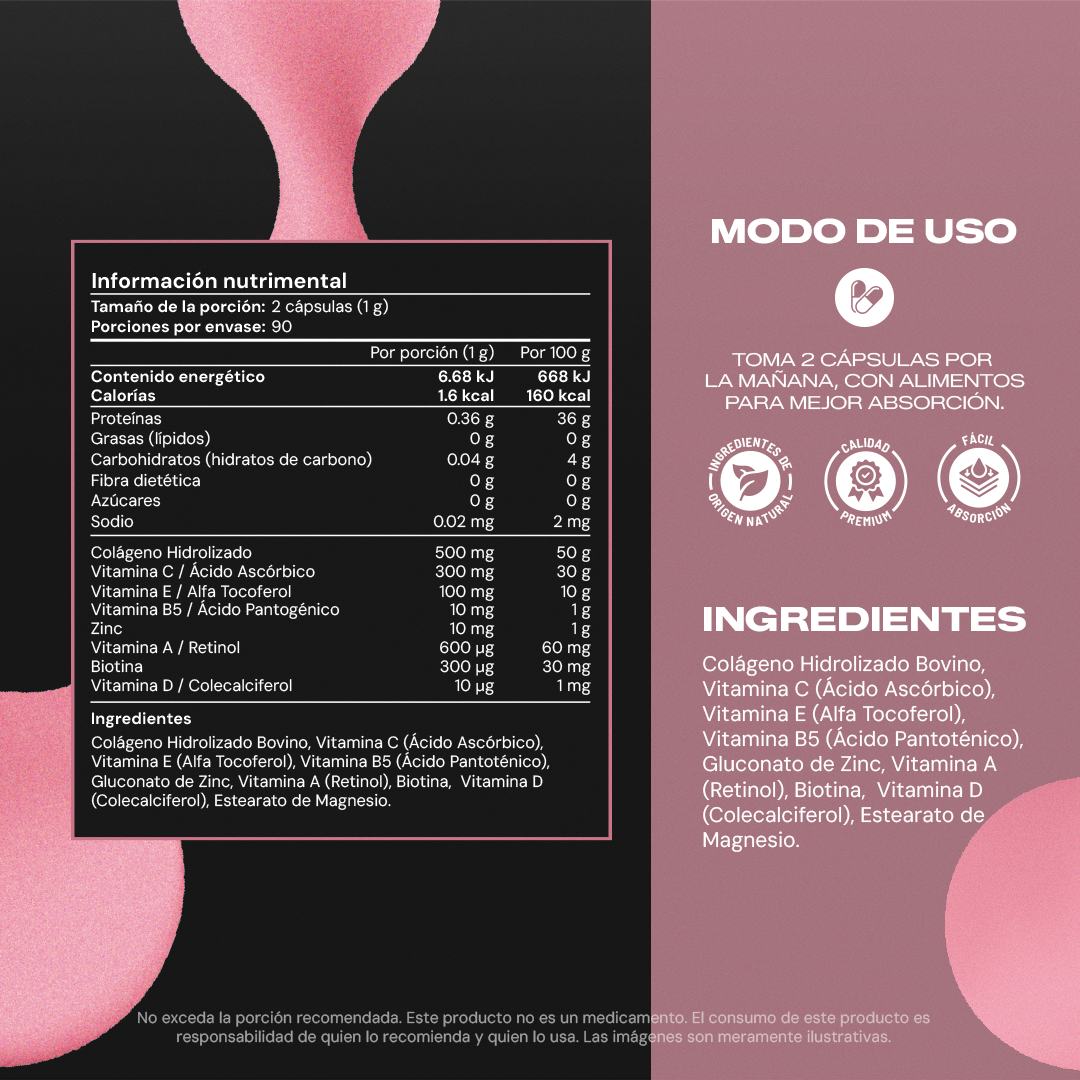 Información nutrimental
Tamaño de la porción: 2 cápsulas (1 g)
Porciones por envase: 90

| | Por porción (1 g) | Por 100 g |
|---|---|---|
| Contenido energético | 6.68 kJ | 668 kJ |
| Calorías | 1.6 kcal | 160 kcal |
| Proteínas | 0.36 g | 36 g |
| Grasas (lípidos) | 0 g | 0 g |
| Carbohidratos (hidratos de carbono) | 0.04 g | 4 g |
| Fibra dietética | 0 g | 0 g |
| Azúcares | 0 g | 0 g |
| Sodio | 0.02 mg | 2 mg |
| Colágeno Hidrolizado | 500 mg | 50 g |
| Vitamina C / Ácido Ascórbico | 300 mg | 30 g |
| Vitamina E / Alfa Tocoferol | 100 mg | 10 g |
| Vitamina B5 / Ácido Pantogénico | 10 mg | 1 g |
| Zinc | 10 mg | 1 g |
| Vitamina A / Retinol | 600 μg | 60 mg |
| Biotina | 300 μg | 30 mg |
| Vitamina D / Colecalciferol | 10 μg | 1 mg |

Ingredientes

Colágeno Hidrolizado Bovino, Vitamina C (Ácido Ascórbico), Vitamina E (Alfa Tocoferol), Vitamina B5 (Ácido Pantoténico), Gluconato de Zinc, Vitamina A (Retinol), Biotina, Vitamina D (Colecalciferol), Estearato de Magnesio.

MODO DE USO

TOMA 2 CÁPSULAS POR LA MAÑANA, CON ALIMENTOS PARA MEJOR ABSORCIÓN.

INGREDIENTES DE ORIGEN NATURAL

CALIDAD PREMIUM

FÁCIL ABSORCIÓN

INGREDIENTES

Colágeno Hidrolizado Bovino, Vitamina C (Ácido Ascórbico), Vitamina E (Alfa Tocoferol), Vitamina B5 (Ácido Pantoténico), Gluconato de Zinc, Vitamina A (Retinol), Biotina, Vitamina D (Colecalciferol), Estearato de Magnesio.

No exceda la porción recomendada. Este producto no es un medicamento. El consumo de este producto es responsabilidad de quien lo recomienda y quien lo usa. Las imágenes son meramente ilustrativas.